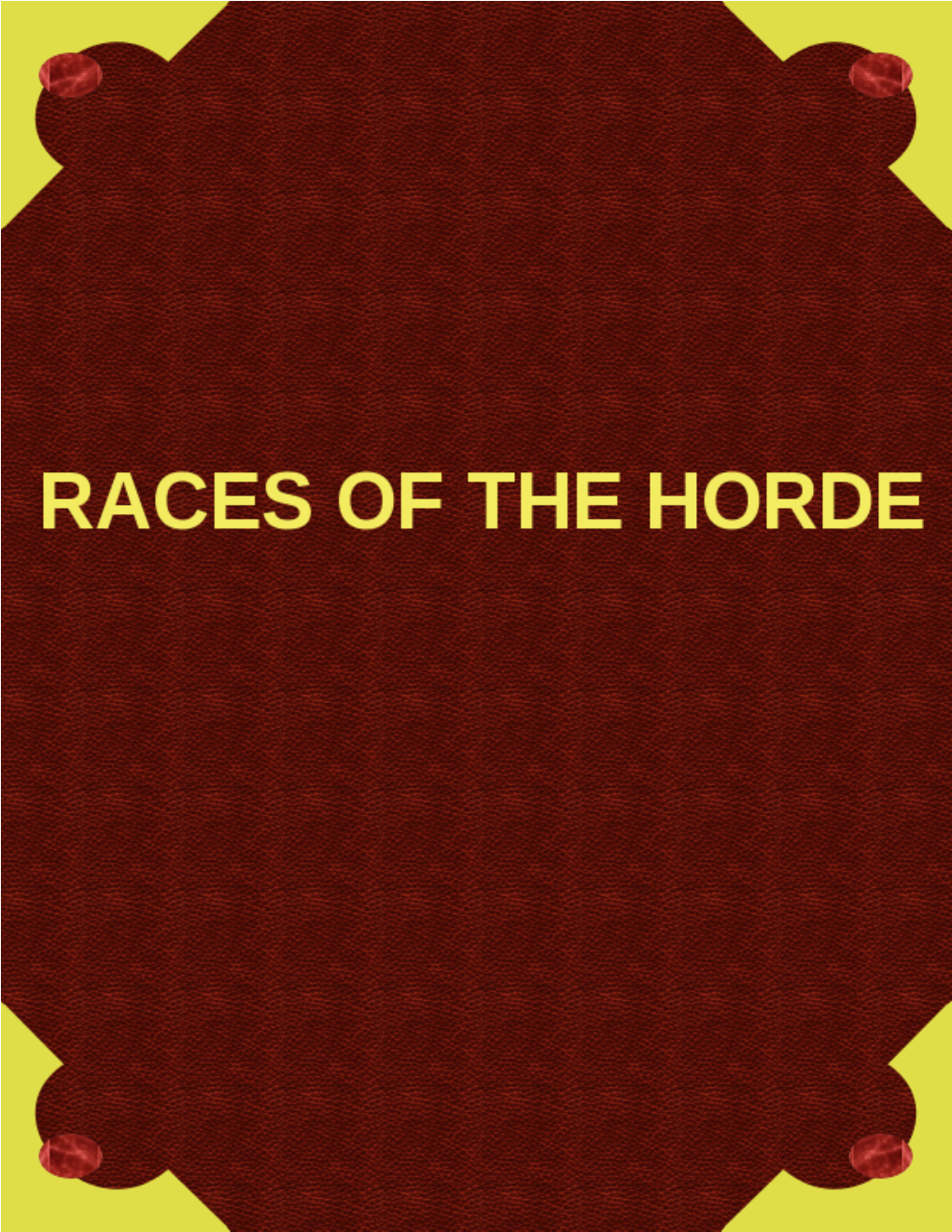 RACES OF THE HORDE